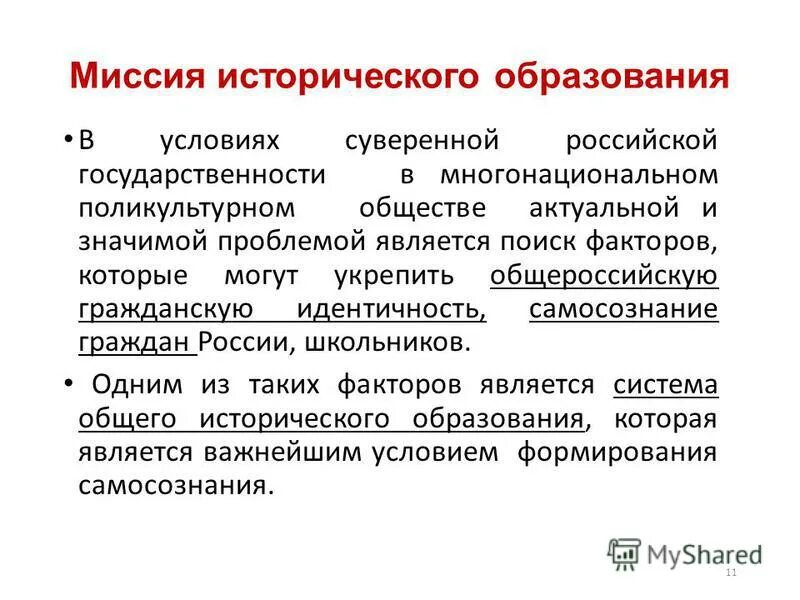 Миссия исторического образования

• В условиях суверенной российской государственности в многонациональном поликультурном обществе актуальной и значимой проблемой является поиск факторов, которые могут укрепить общероссийскую гражданскую идентичность, самосознание граждан России, школьников.

• Одним из таких факторов является система общего исторического образования, которая является важнейшим условием формирования самосознания.

MyShared

11